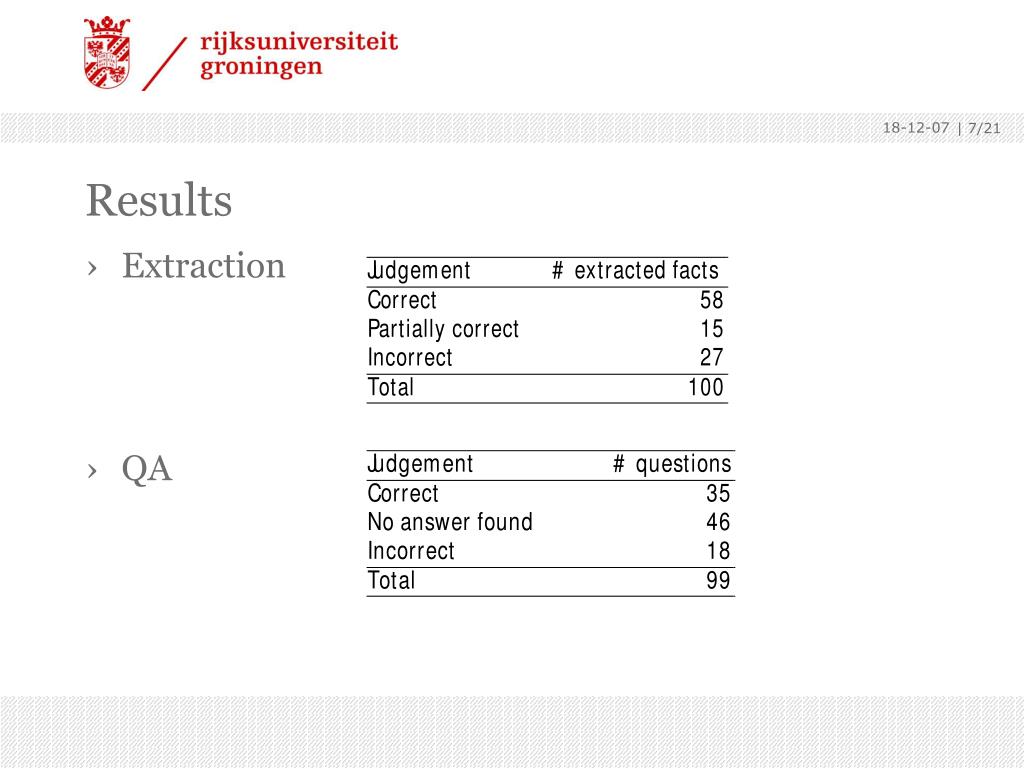 rijksuniversiteit
groningen

18-12-07 | 7/21

Results

› Extraction

| Judgement | # extracted facts |
|---|---|
| Correct | 58 |
| Partially correct | 15 |
| Incorrect | 27 |
| Total | 100 |

› QA

| Judgement | # questions |
|---|---|
| Correct | 35 |
| No answer found | 46 |
| Incorrect | 18 |
| Total | 99 |